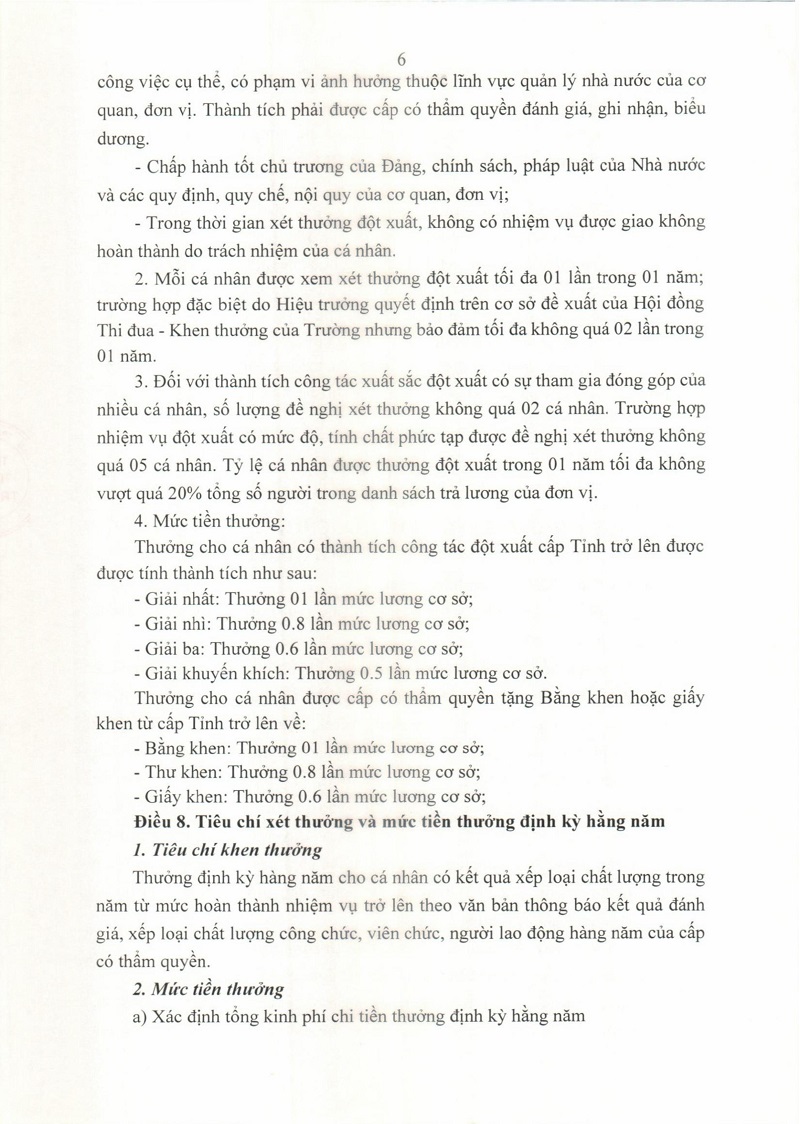 6

công việc cụ thể, có phạm vi ảnh hưởng thuộc lĩnh vực quản lý nhà nước của cơ quan, đơn vị. Thành tích phải được cấp có thẩm quyền đánh giá, ghi nhận, biểu dương.

- Chấp hành tốt chủ trương của Đảng, chính sách, pháp luật của Nhà nước và các quy định, quy chế, nội quy của cơ quan, đơn vị;

- Trong thời gian xét thưởng đột xuất, không có nhiệm vụ được giao không hoàn thành do trách nhiệm của cá nhân.

2. Mỗi cá nhân được xem xét thưởng đột xuất tối đa 01 lần trong 01 năm; trường hợp đặc biệt do Hiệu trưởng quyết định trên cơ sở đề xuất của Hội đồng Thi đua - Khen thưởng của Trường nhưng bảo đảm tối đa không quá 02 lần trong 01 năm.

3. Đối với thành tích công tác xuất sắc đột xuất có sự tham gia đóng góp của nhiều cá nhân, số lượng đề nghị xét thưởng không quá 02 cá nhân. Trường hợp nhiệm vụ đột xuất có mức độ, tính chất phức tạp được đề nghị xét thưởng không quá 05 cá nhân. Tỷ lệ cá nhân được thưởng đột xuất trong 01 năm tối đa không vượt quá 20% tổng số người trong danh sách trả lương của đơn vị.

4. Mức tiền thưởng:

Thưởng cho cá nhân có thành tích công tác đột xuất cấp Tỉnh trở lên được được tính thành tích như sau:

- Giải nhất: Thưởng 01 lần mức lương cơ sở;
- Giải nhì: Thưởng 0.8 lần mức lương cơ sở;
- Giải ba: Thưởng 0.6 lần mức lương cơ sở;
- Giải khuyến khích: Thưởng 0.5 lần mức lương cơ sở.

Thưởng cho cá nhân được cấp có thẩm quyền tặng Bằng khen hoặc giấy khen từ cấp Tỉnh trở lên về:

- Bằng khen: Thưởng 01 lần mức lương cơ sở;
- Thư khen: Thưởng 0.8 lần mức lương cơ sở;
- Giấy khen: Thưởng 0.6 lần mức lương cơ sở;

Điều 8. Tiêu chí xét thưởng và mức tiền thưởng định kỳ hằng năm

1. Tiêu chí khen thưởng

Thưởng định kỳ hàng năm cho cá nhân có kết quả xếp loại chất lượng trong năm từ mức hoàn thành nhiệm vụ trở lên theo văn bản thông báo kết quả đánh giá, xếp loại chất lượng công chức, viên chức, người lao động hàng năm của cấp có thẩm quyền.

2. Mức tiền thưởng

a) Xác định tổng kinh phí chi tiền thưởng định kỳ hằng năm